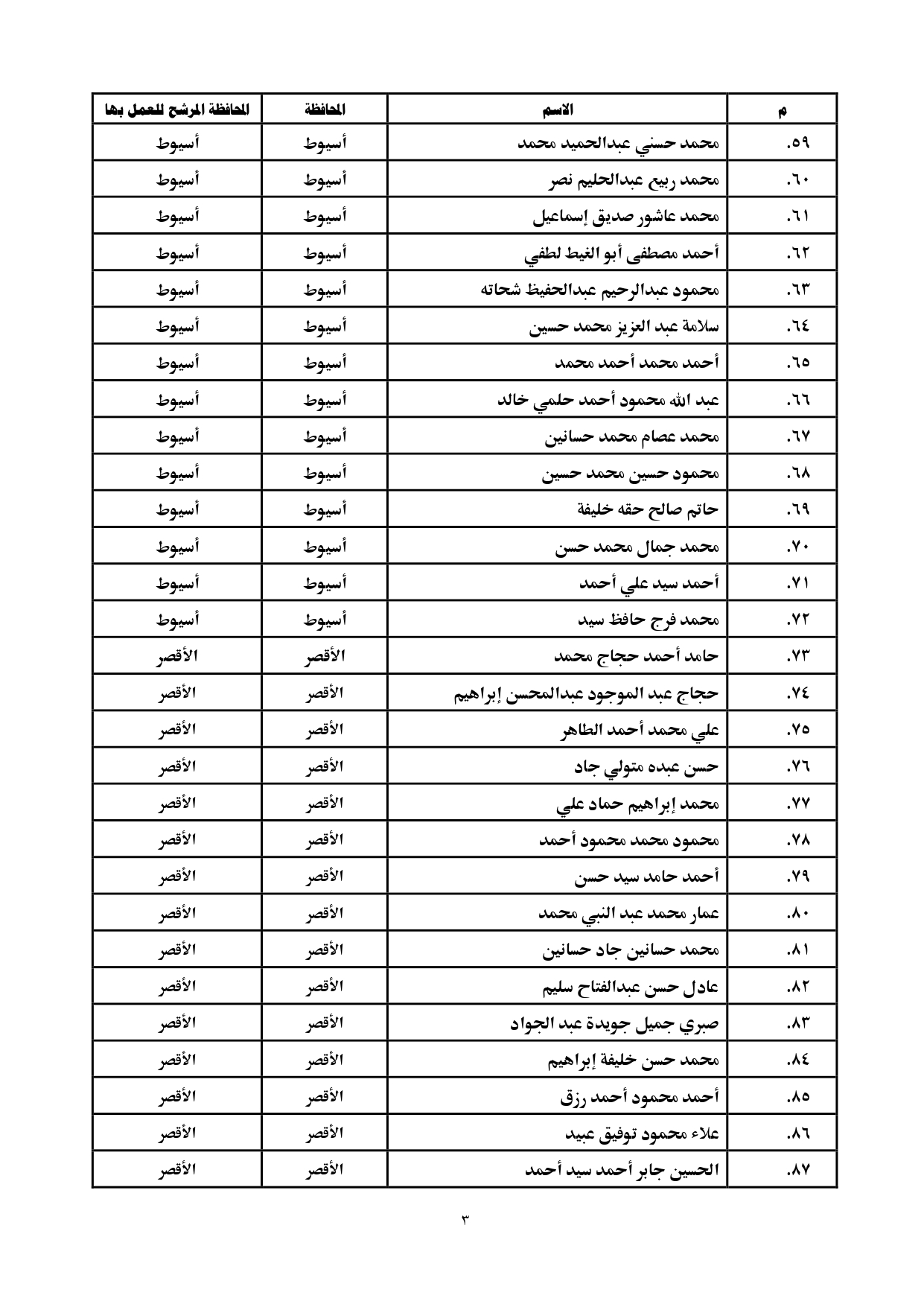 | م | الاسم | المحافظة | المحافظة المرشح للعمل بها |
|---|---|---|---|
| ٥٩. | محمد حسني عبدالحميد محمد | أسيوط | أسيوط |
| ٦٠. | محمد ربيع عبدالحليم نصر | أسيوط | أسيوط |
| ٦١. | محمد عاشور صديق إسماعيل | أسيوط | أسيوط |
| ٦٢. | أحمد مصطفى أبو الغيط لطفي | أسيوط | أسيوط |
| ٦٣. | محمود عبدالرحيم عبدالحفيظ شحاته | أسيوط | أسيوط |
| ٦٤. | سلامة عبد العزيز محمد حسين | أسيوط | أسيوط |
| ٦٥. | أحمد محمد أحمد محمد | أسيوط | أسيوط |
| ٦٦. | عبد الله محمود أحمد حلمي خالد | أسيوط | أسيوط |
| ٦٧. | محمد عصام محمد حسانين | أسيوط | أسيوط |
| ٦٨. | محمود حسين محمد حسين | أسيوط | أسيوط |
| ٦٩. | حاتم صالح حقه خليفة | أسيوط | أسيوط |
| ٧٠. | محمد جمال محمد حسن | أسيوط | أسيوط |
| ٧١. | أحمد سيد علي أحمد | أسيوط | أسيوط |
| ٧٢. | محمد فرج حافظ سيد | أسيوط | أسيوط |
| ٧٣. | حامد أحمد حجاج محمد | الأقصر | الأقصر |
| ٧٤. | حجاج عبد الموجود عبدالمحسن إبراهيم | الأقصر | الأقصر |
| ٧٥. | علي محمد أحمد الطاهر | الأقصر | الأقصر |
| ٧٦. | حسن عبده متولي جاد | الأقصر | الأقصر |
| ٧٧. | محمد إبراهيم حماد علي | الأقصر | الأقصر |
| ٧٨. | محمود محمد محمود أحمد | الأقصر | الأقصر |
| ٧٩. | أحمد حامد سيد حسن | الأقصر | الأقصر |
| ٨٠. | عمار محمد عبد النبي محمد | الأقصر | الأقصر |
| ٨١. | محمد حسانين جاد حسانين | الأقصر | الأقصر |
| ٨٢. | عادل حسن عبدالفتاح سليم | الأقصر | الأقصر |
| ٨٣. | صبري جميل جويدة عبد الجواد | الأقصر | الأقصر |
| ٨٤. | محمد حسن خليفة إبراهيم | الأقصر | الأقصر |
| ٨٥. | أحمد محمود أحمد رزق | الأقصر | الأقصر |
| ٨٦. | علاء محمود توفيق عبيد | الأقصر | الأقصر |
| ٨٧. | الحسين جابر أحمد سيد أحمد | الأقصر | الأقصر |

٣